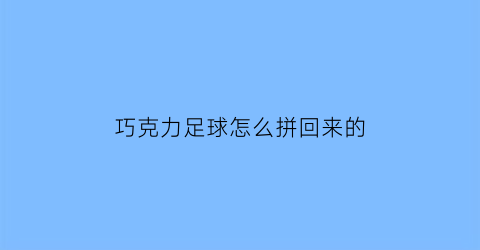 巧克力足球怎么拼回来的